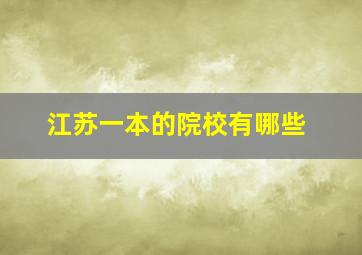 江苏一本的院校有哪些